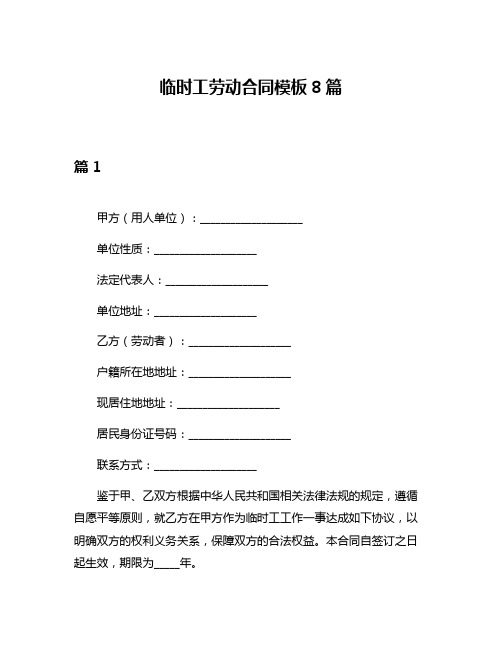 临时工劳动合同模板 8 篇

篇 1

甲方（用人单位）：__________________

单位性质：__________________

法定代表人：__________________

单位地址：__________________

乙方（劳动者）：__________________

户籍所在地地址：__________________

现居住地地址：__________________

居民身份证号码：__________________

联系方式：__________________

鉴于甲、乙双方根据中华人民共和国相关法律法规的规定，遵循自愿平等原则，就乙方在甲方作为临时工工作一事达成如下协议，以明确双方的权利义务关系，保障双方的合法权益。本合同自签订之日起生效，期限为_____年。